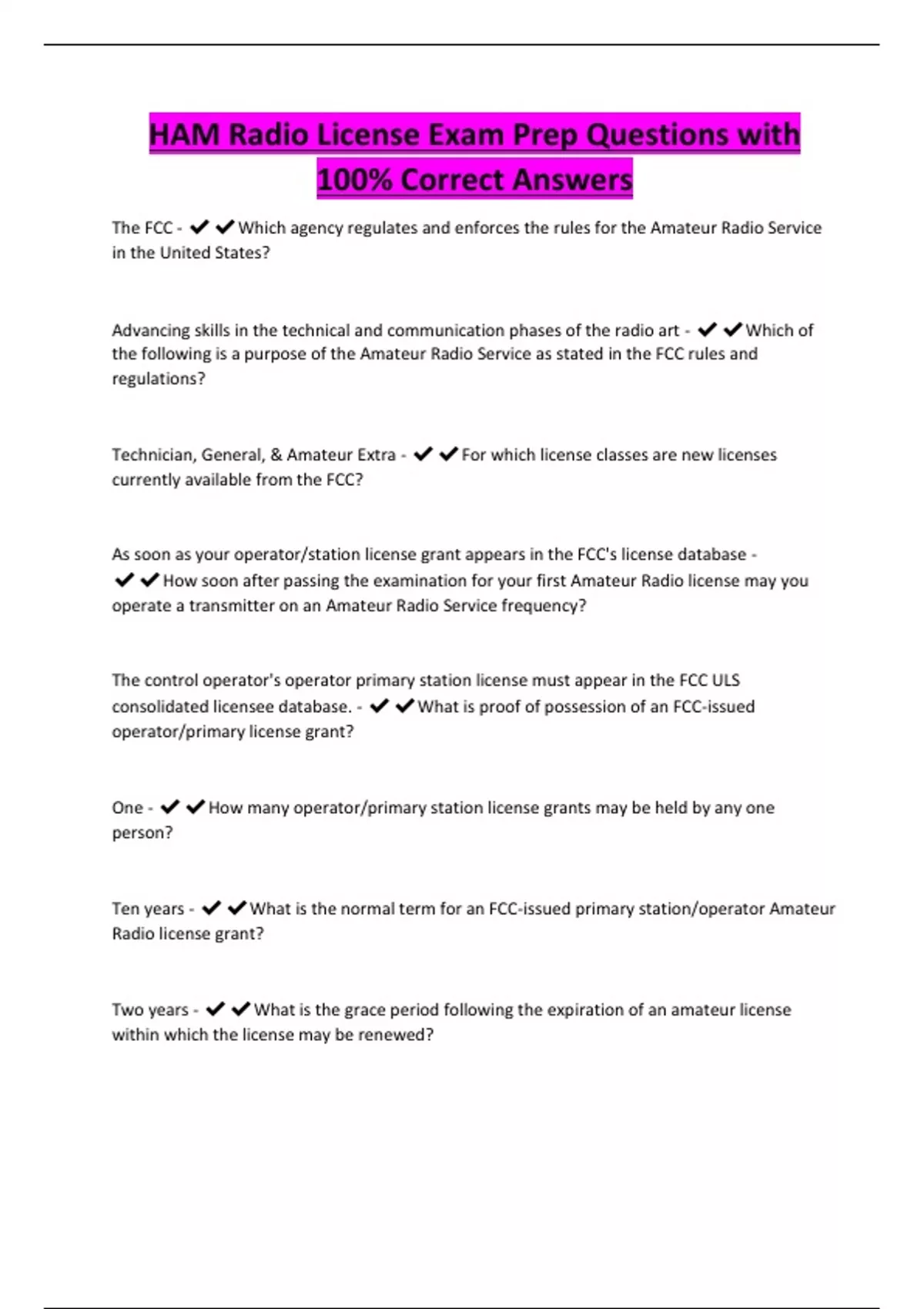 HAM Radio License Exam Prep Questions with 100% Correct Answers

The FCC - ✔✔Which agency regulates and enforces the rules for the Amateur Radio Service in the United States?

Advancing skills in the technical and communication phases of the radio art - ✔✔Which of the following is a purpose of the Amateur Radio Service as stated in the FCC rules and regulations?

Technician, General, & Amateur Extra - ✔✔For which license classes are new licenses currently available from the FCC?

As soon as your operator/station license grant appears in the FCC's license database - ✔✔How soon after passing the examination for your first Amateur Radio license may you operate a transmitter on an Amateur Radio Service frequency?

The control operator's operator primary station license must appear in the FCC ULS consolidated licensee database. - ✔✔What is proof of possession of an FCC-issued operator/primary license grant?

One - ✔✔How many operator/primary station license grants may be held by any one person?

Ten years - ✔✔What is the normal term for an FCC-issued primary station/operator Amateur Radio license grant?

Two years - ✔✔What is the grace period following the expiration of an amateur license within which the license may be renewed?